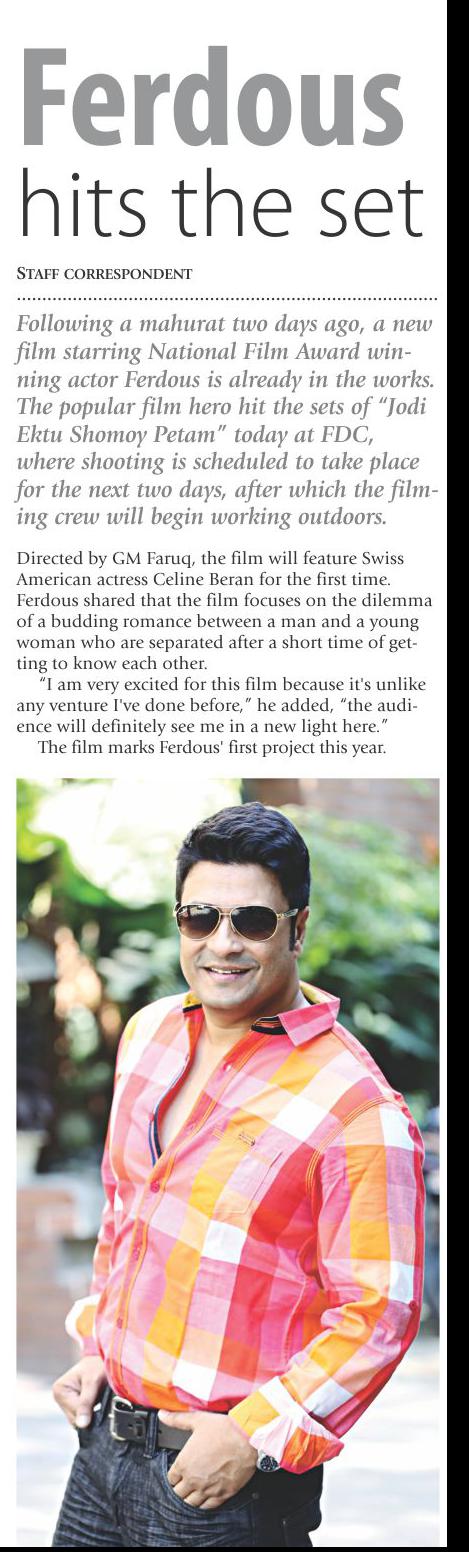 Ferdous
hits the set

STAFF CORRESPONDENT

Following a mahurat two days ago, a new film starring National Film Award winning actor Ferdous is already in the works. The popular film hero hit the sets of "Jodi Ektu Shomoy Petam" today at FDC, where shooting is scheduled to take place for the next two days, after which the filming crew will begin working outdoors.

Directed by GM Faruq, the film will feature Swiss American actress Celine Beran for the first time. Ferdous shared that the film focuses on the dilemma of a budding romance between a man and a young woman who are separated after a short time of getting to know each other.

"I am very excited for this film because it's unlike any venture I've done before," he added, "the audience will definitely see me in a new light here."

The film marks Ferdous' first project this year.